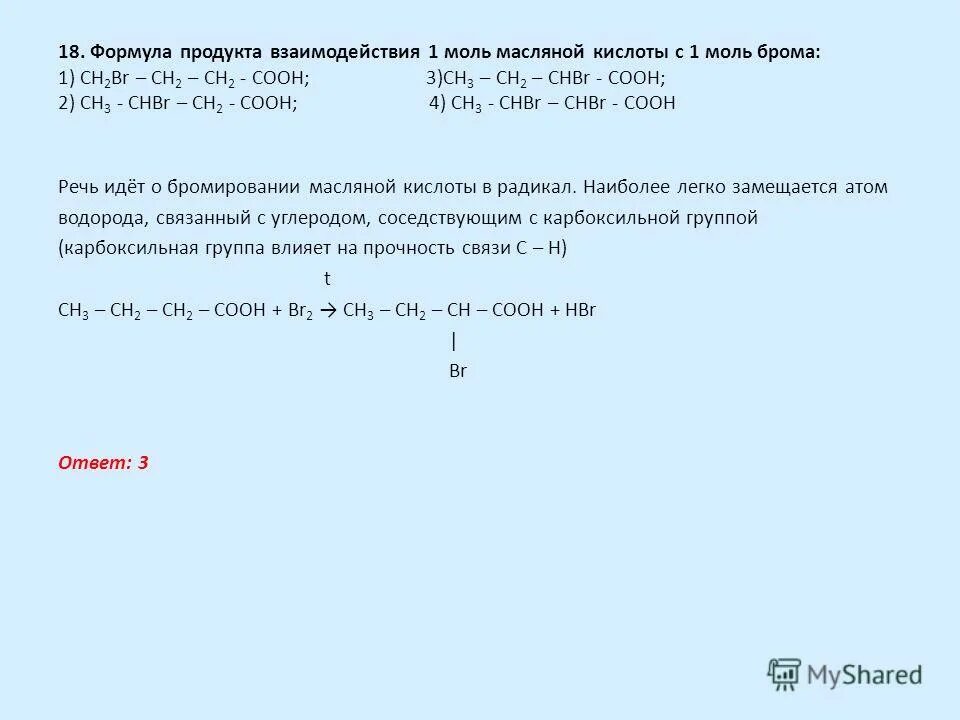 18. Формула продукта взаимодействия 1 моль масляной кислоты с 1 моль брома:
1) $CH_2Br – CH_2 – CH_2 - COOH$;
3)$CH_3 – CH_2 – CHBr - COOH$;
2) $CH_3 - CHBr – CH_2 - COOH$;
4) $CH_3 - CHBr – CHBr - COOH$

Речь идёт о бромировании масляной кислоты в радикал. Наиболее легко замещается атом водорода, связанный с углеродом, соседствующим с карбоксильной группой (карбоксильная группа влияет на прочность связи С – Н)

t
$CH_3 – CH_2 – CH_2 – COOH + Br_2 \rightarrow CH_3 – CH_2 – CH – COOH + HBr$
|
Br

Ответ: 3

MyShared